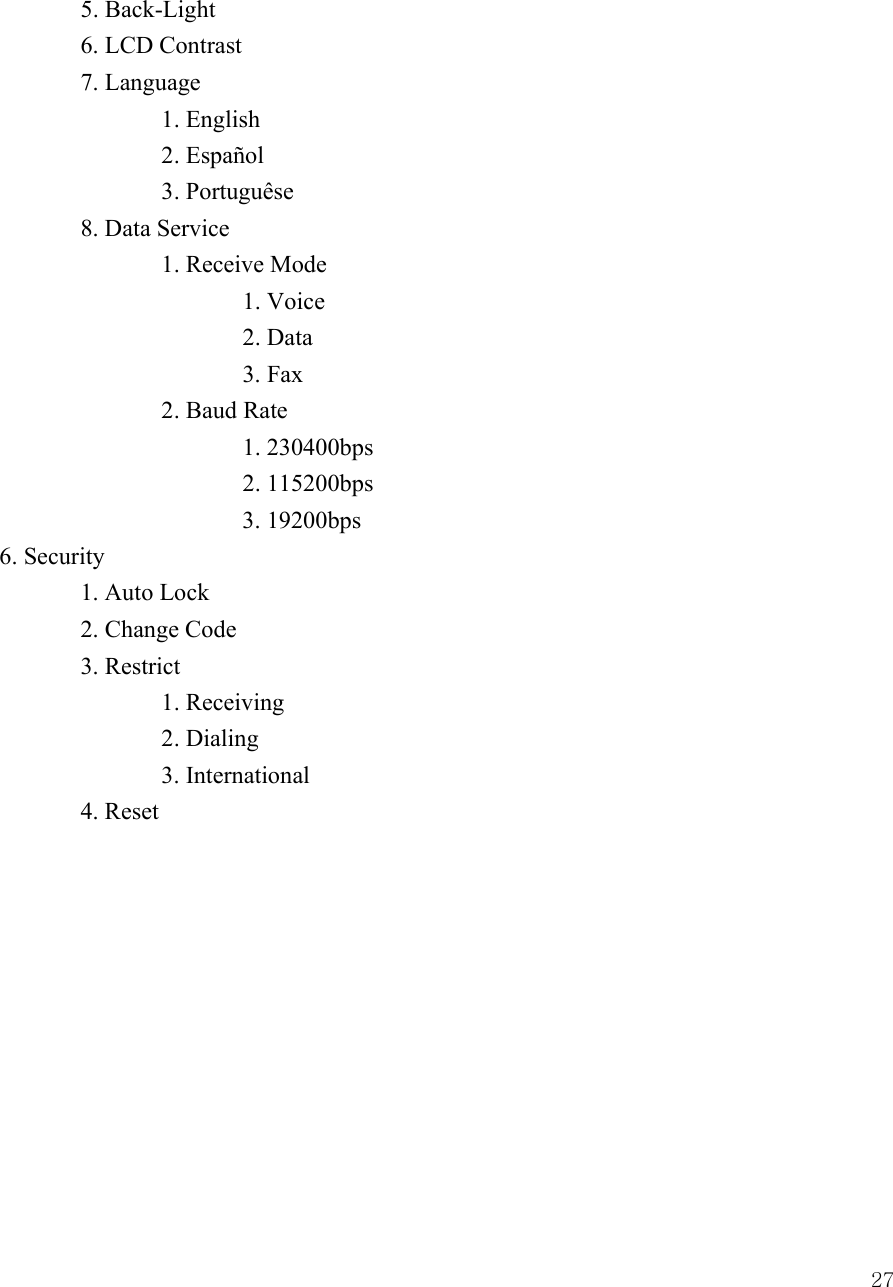 5. Back-Light
6. LCD Contrast
7. Language
1. English
2. Español
3. Portuguêse
8. Data Service
1. Receive Mode
1. Voice
2. Data
3. Fax
2. Baud Rate
1. 230400bps
2. 115200bps
3. 19200bps
6. Security
1. Auto Lock
2. Change Code
3. Restrict
1. Receiving
2. Dialing
3. International
4. Reset

27